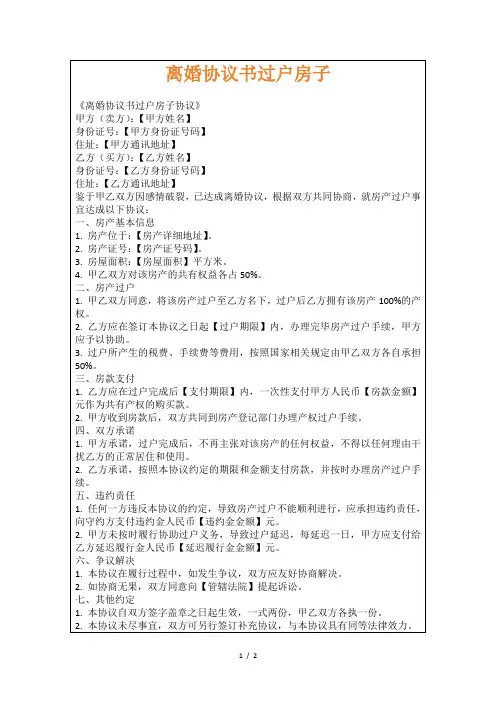 离婚协议书过户房子

《离婚协议书过户房子协议》
甲方（卖方）：【甲方姓名】
身份证号：【甲方身份证号码】
住址：【甲方通讯地址】
乙方（买方）：【乙方姓名】
身份证号：【乙方身份证号码】
住址：【乙方通讯地址】
鉴于甲乙双方因感情破裂，已达成离婚协议，根据双方共同协商，就房产过户事宜达成以下协议：
一、房产基本信息
1. 房产位于：【房产详细地址】。
2. 房产证号：【房产证号码】。
3. 房屋面积：【房屋面积】平方米。
4. 甲乙双方对该房产的共有权益各占 50%。
二、房产过户
1. 甲乙双方同意，将该房产过户至乙方名下，过户后乙方拥有该房产 100%的产权。
2. 乙方应在签订本协议之日起【过户期限】内，办理完毕房产过户手续，甲方应予以协助。
3. 过户所产生的税费、手续费等费用，按照国家相关规定由甲乙双方各自承担 50%。
三、房款支付
1. 乙方应在过户完成后【支付期限】内，一次性支付甲方人民币【房款金额】元作为共有产权的购买款。
2. 甲方收到房款后，双方共同到房产登记部门办理产权过户手续。
四、双方承诺
1. 甲方承诺，过户完成后，不再主张对该房产的任何权益，不得以任何理由干扰乙方的正常居住和使用。
2. 乙方承诺，按照本协议约定的期限和金额支付房款，并按时办理房产过户手续。
五、违约责任
1. 任何一方违反本协议的约定，导致房产过户不能顺利进行，应承担违约责任，向守约方支付违约金人民币【违约金金额】元。
2. 甲方未按时履行协助过户义务，导致过户延迟，每延迟一日，甲方应支付给乙方延迟履行金人民币【延迟履行金金额】元。
六、争议解决
1. 本协议在履行过程中，如发生争议，双方应友好协商解决。
2. 如协商无果，双方同意向【管辖法院】提起诉讼。
七、其他约定
1. 本协议自双方签字盖章之日起生效，一式两份，甲乙双方各执一份。
2. 本协议未尽事宜，双方可另行签订补充协议，与本协议具有同等法律效力。

1 / 2